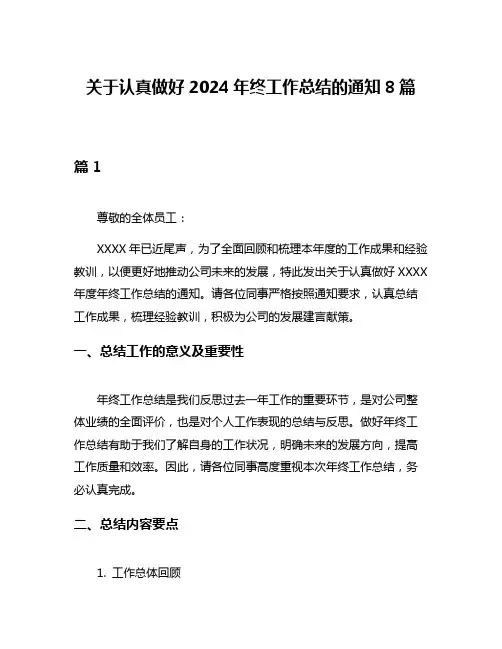 关于认真做好 2024 年终工作总结的通知 8 篇

篇 1

尊敬的全体员工：

XXXX 年已近尾声，为了全面回顾和梳理本年度的工作成果和经验教训，以便更好地推动公司未来的发展，特此发出关于认真做好 XXXX 年度年终工作总结的通知。请各位同事严格按照通知要求，认真总结工作成果，梳理经验教训，积极为公司的发展建言献策。

一、总结工作的意义及重要性

年终工作总结是我们反思过去一年工作的重要环节，是对公司整体业绩的全面评价，也是对个人工作表现的总结与反思。做好年终工作总结有助于我们了解自身的工作状况，明确未来的发展方向，提高工作质量和效率。因此，请各位同事高度重视本次年终工作总结，务必认真完成。

二、总结内容要点

1. 工作总体回顾